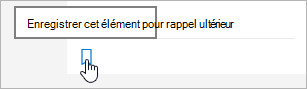 Enregistrer cet élément pour rappel ultérieur